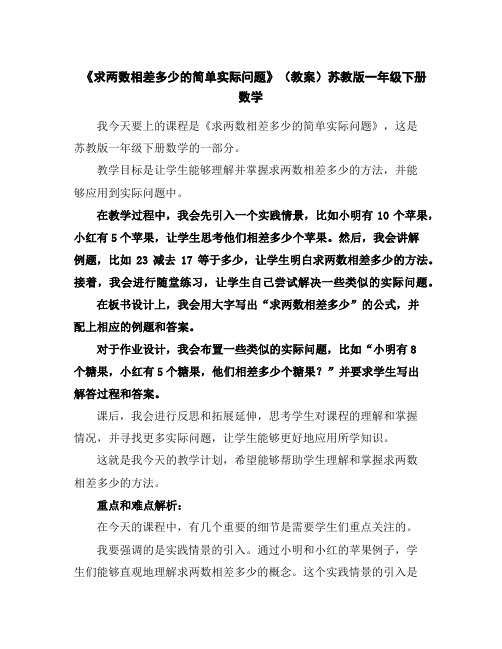 《求两数相差多少的简单实际问题》（教案）苏教版一年级下册数学

我今天要上的课程是《求两数相差多少的简单实际问题》，这是苏教版一年级下册数学的一部分。

教学目标是让学生能够理解并掌握求两数相差多少的方法，并能够应用到实际问题中。

在教学过程中，我会先引入一个实践情景，比如小明有 10 个苹果，小红有 5 个苹果，让学生思考他们相差多少个苹果。然后，我会讲解例题，比如 23 减去 17 等于多少，让学生明白求两数相差多少的方法。接着，我会进行随堂练习，让学生自己尝试解决一些类似的实际问题。

在板书设计上，我会用大字写出“求两数相差多少”的公式，并配上相应的例题和答案。

对于作业设计，我会布置一些类似的实际问题，比如“小明有 8 个糖果，小红有 5 个糖果，他们相差多少个糖果？”并要求学生写出解答过程和答案。

课后，我会进行反思和拓展延伸，思考学生对课程的理解和掌握情况，并寻找更多实际问题，让学生能够更好地应用所学知识。

这就是我今天的教学计划，希望能够帮助学生理解和掌握求两数相差多少的方法。

重点和难点解析：

在今天的课程中，有几个重要的细节是需要学生们重点关注的。

我要强调的是实践情景的引入。通过小明和小红的苹果例子，学生们能够直观地理解求两数相差多少的概念。这个实践情景的引入是